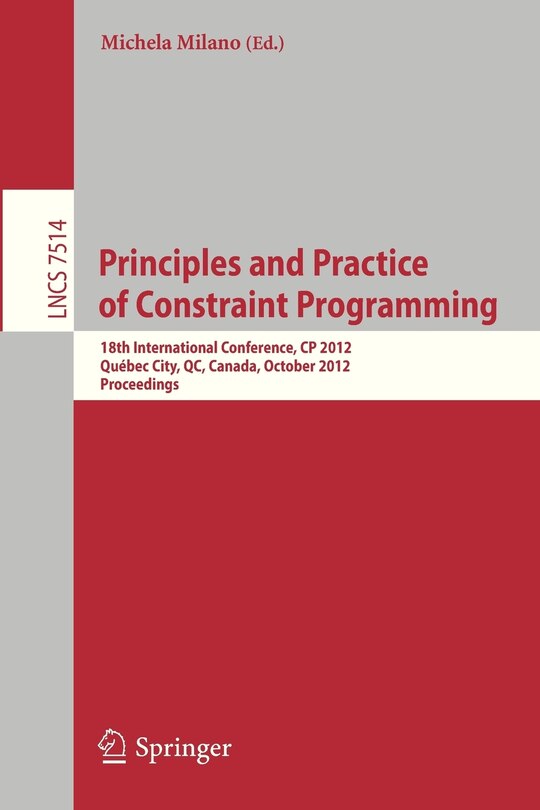 Michela Milano (Ed.)

LNCS 7514

Principles and Practice of Constraint Programming

18th International Conference, CP 2012
Québec City, QC, Canada, October 2012
Proceedings

Springer